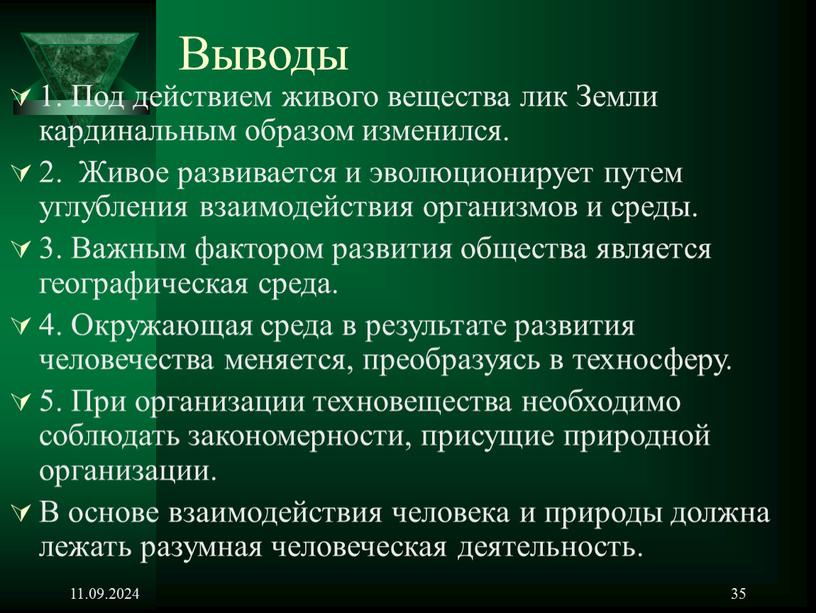 Выводы

1. Под действием живого вещества лик Земли кардинальным образом изменился.

2. Живое развивается и эволюционирует путем углубления взаимодействия организмов и среды.

3. Важным фактором развития общества является географическая среда.

4. Окружающая среда в результате развития человечества меняется, преобразуясь в техносферу.

5. При организации техновещества необходимо соблюдать закономерности, присущие природной организации.

В основе взаимодействия человека и природы должна лежать разумная человеческая деятельность.

11.09.2024

35